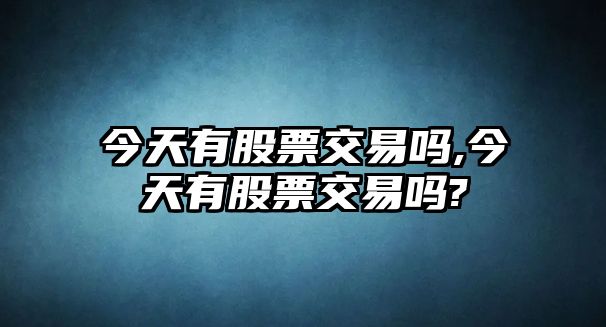 今天有股票交易吗,今天有股票交易吗?